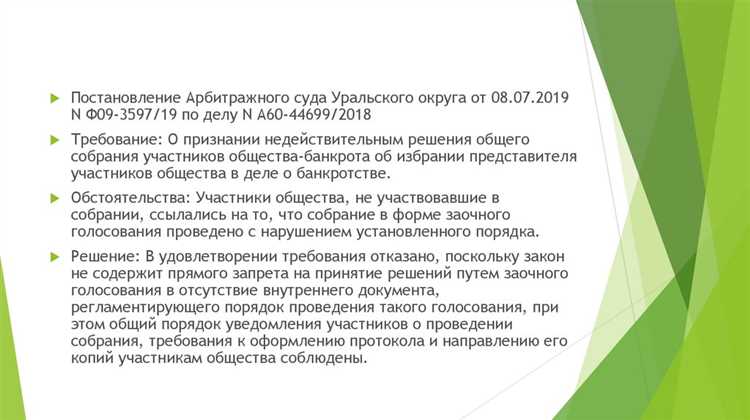 Постановление Арбитражного суда Уральского округа от 08.07.2019 N Ф09-3597/19 по делу N А60-44699/2018

Требование: О признании недействительным решения общего собрания участников общества-банкрота об избрании представителя участников общества в деле о банкротстве.

Обстоятельства: Участники общества, не участвовавшие в собрании, ссылались на то, что собрание в форме заочного голосования проведено с нарушением установленного порядка.

Решение: В удовлетворении требования отказано, поскольку закон не содержит прямого запрета на принятие решений путем заочного голосования в отсутствие внутреннего документа, регламентирующего порядок проведения такого голосования, при этом общий порядок уведомления участников о проведении собрания, требования к оформлению протокола и направлению его копий участникам общества соблюдены.